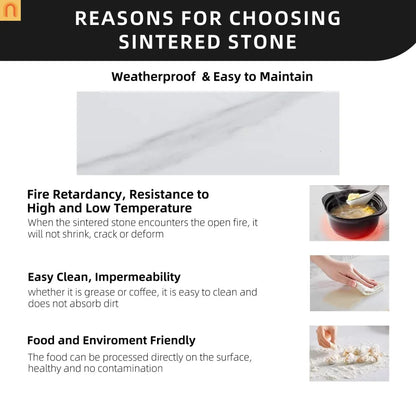 REASONS FOR CHOOSING
SINTERED STONE

Weatherproof & Easy to Maintain

Fire Retardancy, Resistance to
High and Low Temperature

When the sintered stone encounters the open fire, it will not shrink, crack or deform

Easy Clean, Impermeability

whether it is grease or coffee, it is easy to clean and does not absorb dirt

Food and Enviroment Friendly

The food can be processed directly on the surface, healthy and no contamination